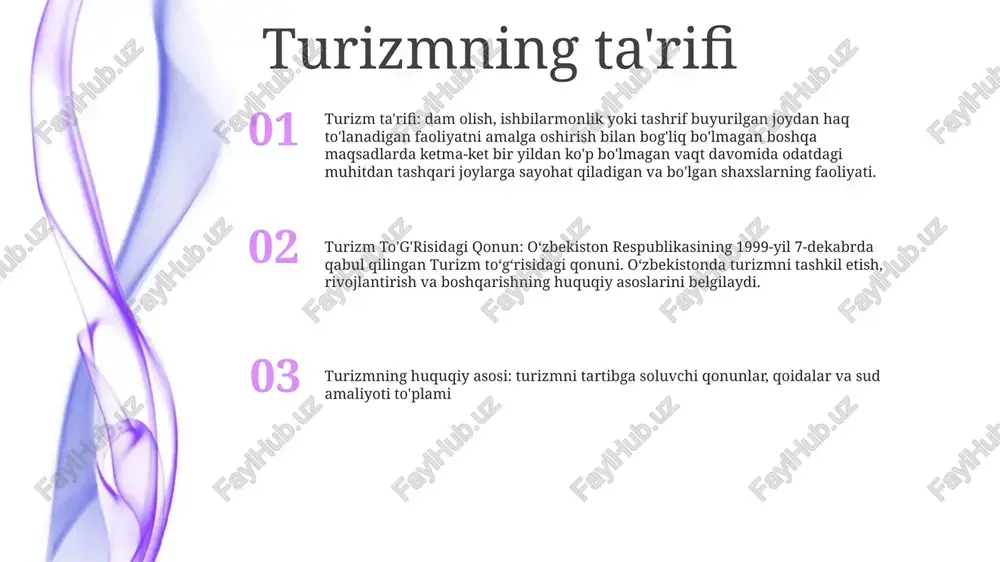 Turizmning ta'rifi

01

Turizm ta'rifi: dam olish, ishbilarmonlik yoki tashrif buyurilgan joydan haq to'lanadigan faoliyatni amalga oshirish bilan bog'liq bo'lmagan boshqa maqsadlarda ketma-ket bir yildan ko'p bo'lmagan vaqt davomida odatdagi muhitdan tashqari joylarga sayohat qiladigan va bo'lgan shaxslarning faoliyati.

02

Turizm To'G'Risidagi Qonun: O‘zbekiston Respublikasining 1999-yil 7-dekabrda qabul qilingan Turizm to‘g‘risidagi qonuni. O‘zbekistonda turizmni tashkil etish, rivojlantirish va boshqarishning huquqiy asoslarini belgilaydi.

03

Turizmning huquqiy asosi: turizmni tartibga soluvchi qonunlar, qoidalar va sud amaliyoti to'plami

FaylHub.uz